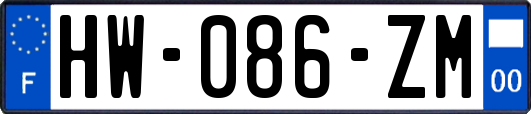 F
HW-086-ZM
00